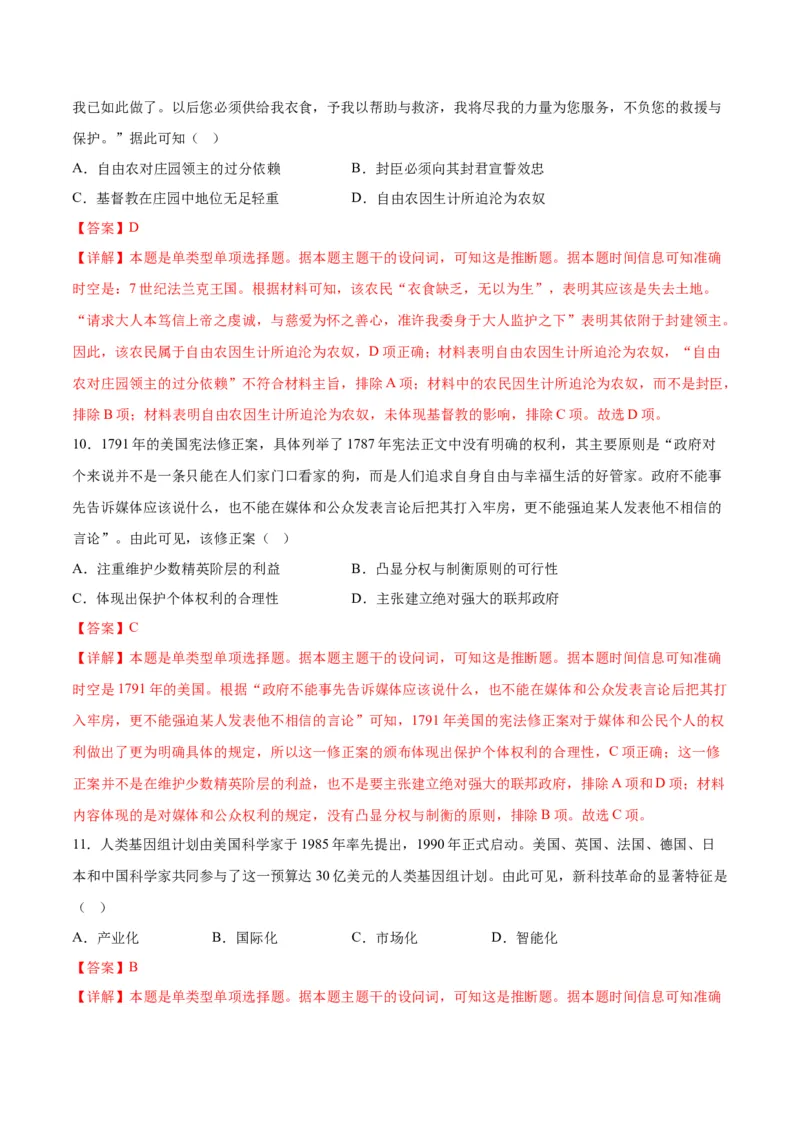 我已如此做了。以后您必须供给我衣食，予我以帮助与救济，我将尽我的力量为您服务，不负您的救援与保护。”据此可知（ ）

A．自由农对庄园领主的过分依赖　　B．封臣必须向其封君宣誓效忠

C．基督教在庄园中地位无足轻重　　D．自由农因生计所迫沦为农奴

【答案】D

【详解】本题是单类型单项选择题。据本题主题干的设问词，可知这是推断题。据本题时间信息可知准确时空是：7世纪法兰克王国。根据材料可知，该农民“衣食缺乏，无以为生”，表明其应该是失去土地。“请求大人本笃信上帝之虔诚，与慈爱为怀之善心，准许我委身于大人监护之下”表明其依附于封建领主。因此，该农民属于自由农因生计所迫沦为农奴，D项正确；材料表明自由农因生计所迫沦为农奴，“自由农对庄园领主的过分依赖”不符合材料主旨，排除A项；材料中的农民因生计所迫沦为农奴，而不是封臣，排除B项；材料表明自由农因生计所迫沦为农奴，未体现基督教的影响，排除C项。故选D项。

10．1791年的美国宪法修正案，具体列举了1787年宪法正文中没有明确的权利，其主要原则是“政府对个来说并不是一条只能在人们家门口看家的狗，而是人们追求自身自由与幸福生活的好管家。政府不能事先告诉媒体应该说什么，也不能在媒体和公众发表言论后把其打入牢房，更不能强迫某人发表他不相信的言论”。由此可见，该修正案（ ）

A．注重维护少数精英阶层的利益　　B．凸显分权与制衡原则的可行性

C．体现出保护个体权利的合理性　　D．主张建立绝对强大的联邦政府

【答案】C

【详解】本题是单类型单项选择题。据本题主题干的设问词，可知这是推断题。据本题时间信息可知准确时空是1791年的美国。根据“政府不能事先告诉媒体应该说什么，也不能在媒体和公众发表言论后把其打入牢房，更不能强迫某人发表他不相信的言论”可知，1791年美国的宪法修正案对于媒体和公民个人的权利做出了更为明确具体的规定，所以这一修正案的颁布体现出保护个体权利的合理性，C项正确；这一修正案并不是在维护少数精英阶层的利益，也不是要主张建立绝对强大的联邦政府，排除A项和D项；材料内容体现的是对媒体和公众权利的规定，没有凸显分权与制衡的原则，排除B项。故选C项。

11．人类基因组计划由美国科学家于1985年率先提出，1990年正式启动。美国、英国、法国、德国、日本和中国科学家共同参与了这一预算达30亿美元的人类基因组计划。由此可见，新科技革命的显著特征是（ ）

A．产业化　　B．国际化　　C．市场化　　D．智能化

【答案】B

【详解】本题是单类型单项选择题。据本题主题干的设问词，可知这是推断题。据本题时间信息可知准确